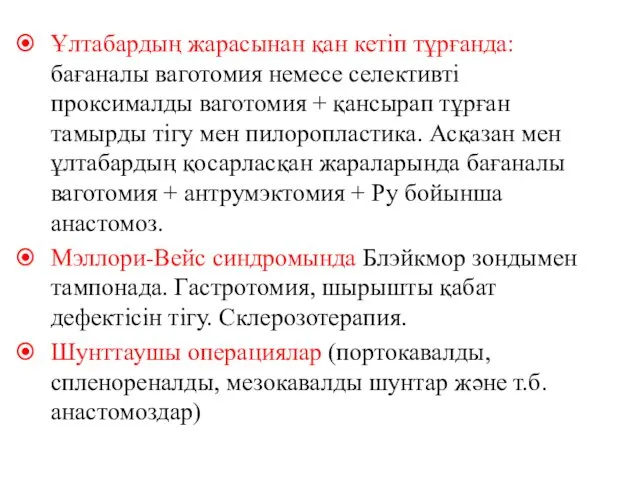 Ұлтабардың жарасынан қан кетіп тұрғанда: бағаналы ваготомия немесе селективті проксималды ваготомия + қансырап тұрған тамырды тігу мен пилоропластика. Асқазан мен ұлтабардың қосарласқан жараларында бағаналы ваготомия + антрумэктомия + Ру бойынша анастомоз.

Мэллори-Вейс синдромында Блэйкмор зондымен тампонада. Гастротомия, шырышты қабат дефектісін тігу. Склерозотерапия.

Шунттаушы операциялар (портокавалды, спленореналды, мезокавалды шунтар және т.б. анастомоздар)